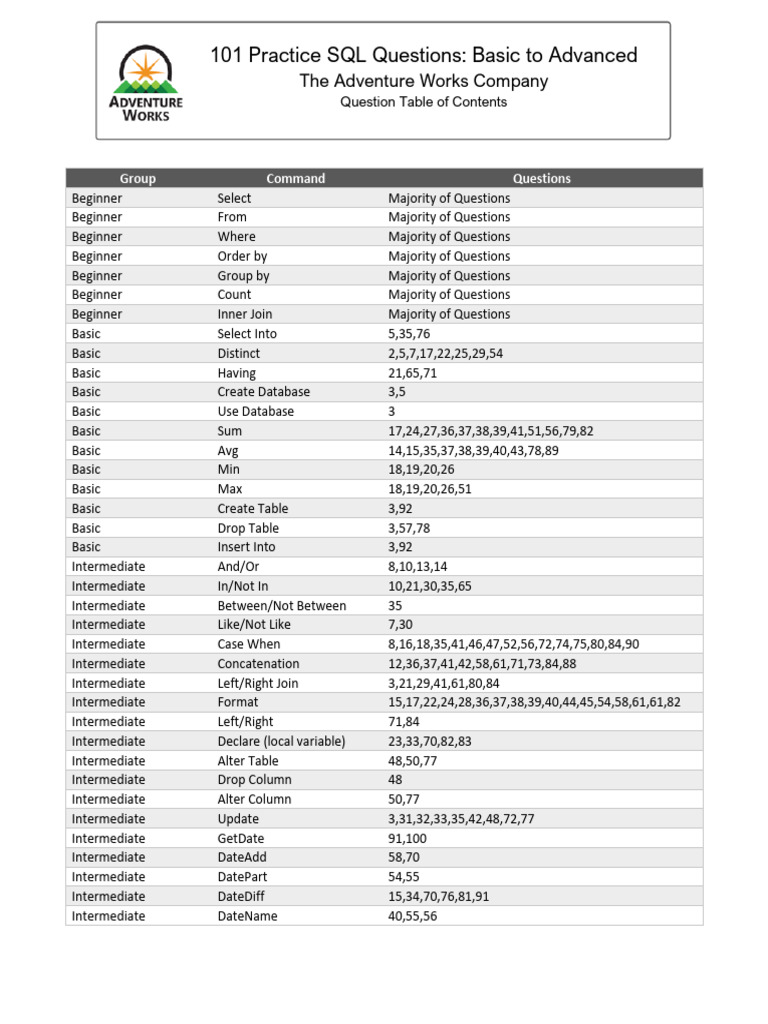 ADVENTURE WORKS

101 Practice SQL Questions: Basic to Advanced
The Adventure Works Company
Question Table of Contents

| Group | Command | Questions |
|---|---|---|
| Beginner | Select | Majority of Questions |
| Beginner | From | Majority of Questions |
| Beginner | Where | Majority of Questions |
| Beginner | Order by | Majority of Questions |
| Beginner | Group by | Majority of Questions |
| Beginner | Count | Majority of Questions |
| Beginner | Inner Join | Majority of Questions |
| Basic | Select Into | 5,35,76 |
| Basic | Distinct | 2,5,7,17,22,25,29,54 |
| Basic | Having | 21,65,71 |
| Basic | Create Database | 3,5 |
| Basic | Use Database | 3 |
| Basic | Sum | 17,24,27,36,37,38,39,41,51,56,79,82 |
| Basic | Avg | 14,15,35,37,38,39,40,43,78,89 |
| Basic | Min | 18,19,20,26 |
| Basic | Max | 18,19,20,26,51 |
| Basic | Create Table | 3,92 |
| Basic | Drop Table | 3,57,78 |
| Basic | Insert Into | 3,92 |
| Intermediate | And/Or | 8,10,13,14 |
| Intermediate | In/Not In | 10,21,30,35,65 |
| Intermediate | Between/Not Between | 35 |
| Intermediate | Like/Not Like | 7,30 |
| Intermediate | Case When | 8,16,18,35,41,46,47,52,56,72,74,75,80,84,90 |
| Intermediate | Concatenation | 12,36,37,41,42,58,61,71,73,84,88 |
| Intermediate | Left/Right Join | 3,21,29,41,61,80,84 |
| Intermediate | Format | 15,17,22,24,28,36,37,38,39,40,44,45,54,58,61,61,82 |
| Intermediate | Left/Right | 71,84 |
| Intermediate | Declare (local variable) | 23,33,70,82,83 |
| Intermediate | Alter Table | 48,50,77 |
| Intermediate | Drop Column | 48 |
| Intermediate | Alter Column | 50,77 |
| Intermediate | Update | 3,31,32,33,35,42,48,72,77 |
| Intermediate | GetDate | 91,100 |
| Intermediate | DateAdd | 58,70 |
| Intermediate | DatePart | 54,55 |
| Intermediate | DateDiff | 15,34,70,76,81,91 |
| Intermediate | DateName | 40,55,56 |